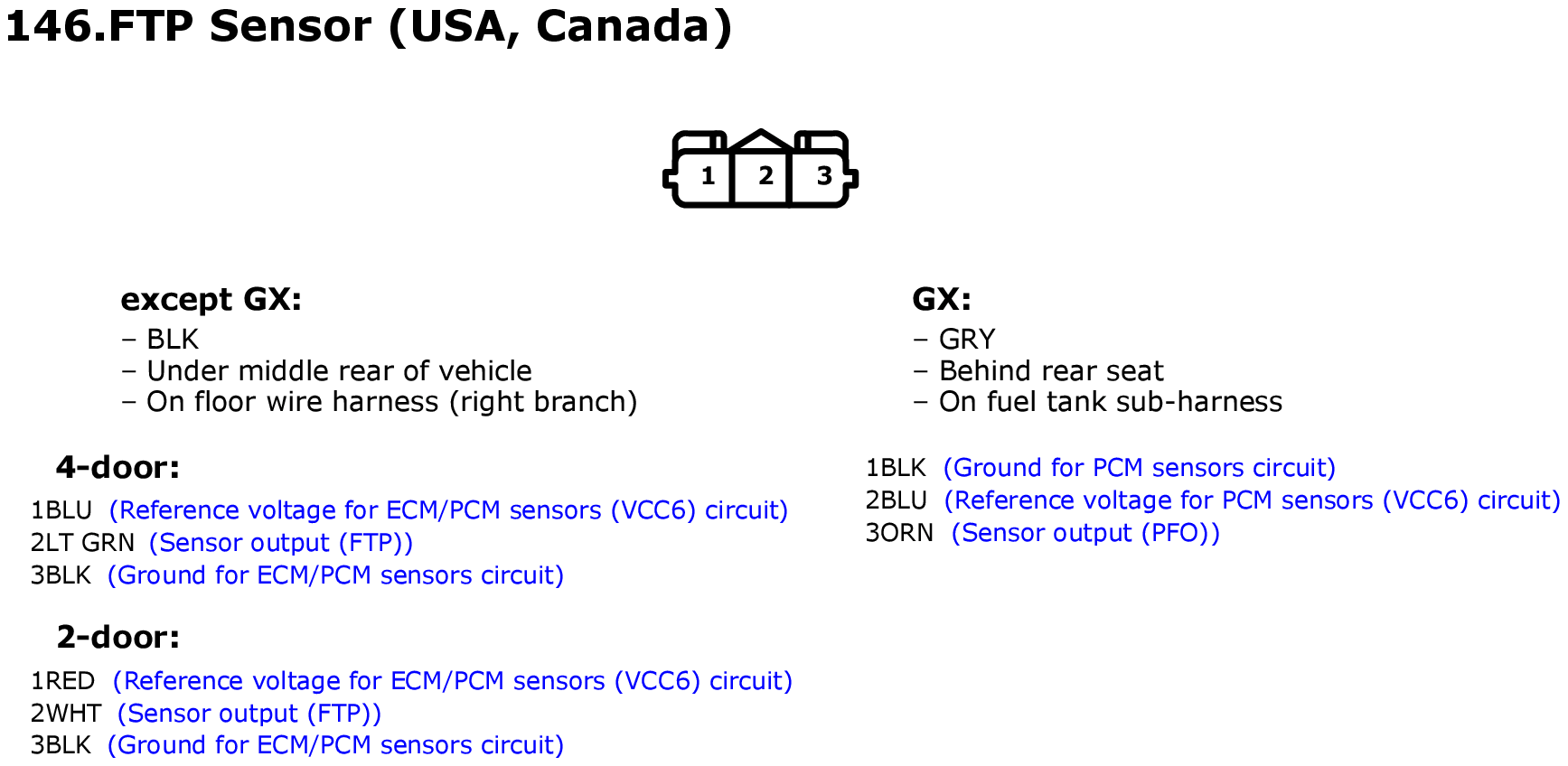 146.FTP Sensor (USA, Canada)

1 2 3

except GX:
– BLK
– Under middle rear of vehicle
– On floor wire harness (right branch)

4-door:
1BLU (Reference voltage for ECM/PCM sensors (VCC6) circuit)
2LT GRN (Sensor output (FTP))
3BLK (Ground for ECM/PCM sensors circuit)

2-door:
1RED (Reference voltage for ECM/PCM sensors (VCC6) circuit)
2WHT (Sensor output (FTP))
3BLK (Ground for ECM/PCM sensors circuit)

GX:
– GRY
– Behind rear seat
– On fuel tank sub-harness

1BLK (Ground for PCM sensors circuit)
2BLU (Reference voltage for PCM sensors (VCC6) circuit)
3ORN (Sensor output (PFO))